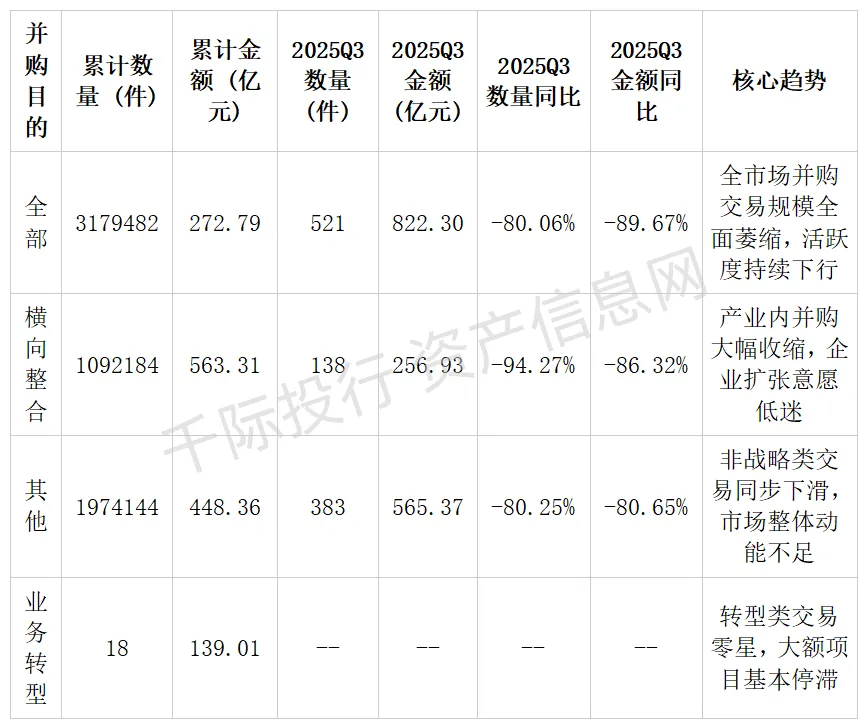 | 并购目的 | 累计数量（件） | 累计金额（亿元） | 2025Q3数量（件） | 2025Q3金额（亿元） | 2025Q3数量同比 | 2025Q3金额同比 | 核心趋势 |
|---|---|---|---|---|---|---|---|
| 全部 | 3179482 | 272.79 | 521 | 822.30 | -80.06% | -89.67% | 全市场并购交易规模全面萎缩，活跃度持续下行 |
| 横向整合 | 1092184 | 563.31 | 138 | 256.93 | -94.27% | -86.32% | 产业内并购大幅收缩，企业扩张意愿低迷 |
| 其他 | 1974144 | 448.36 | 383 | 565.37 | -80.25% | -80.65% | 非战略类交易同步下滑，市场整体动能不足 |
| 业务转型 | 18 | 139.01 | -- | -- | -- | -- | 转型类交易零星，大额项目基本停滞 |

千际投行资产信息网